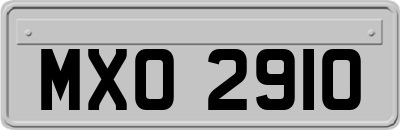 MXO 2910